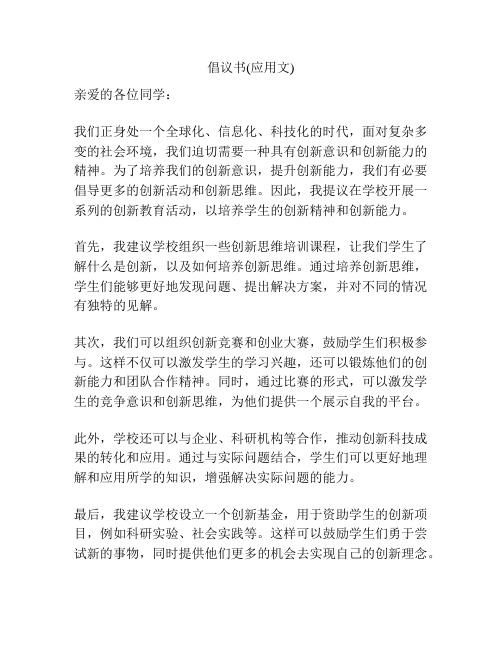 倡议书(应用文)

亲爱的各位同学：

我们正身处一个全球化、信息化、科技化的时代，面对复杂多变的社会环境，我们迫切需要一种具有创新意识和创新能力的精神。为了培养我们的创新意识，提升创新能力，我们有必要倡导更多的创新活动和创新思维。因此，我提议在学校开展一系列的创新教育活动，以培养学生的创新精神和创新能力。

首先，我建议学校组织一些创新思维培训课程，让我们学生了解什么是创新，以及如何培养创新思维。通过培养创新思维，学生们能够更好地发现问题、提出解决方案，并对不同的情况有独特的见解。

其次，我们可以组织创新竞赛和创业大赛，鼓励学生们积极参与。这样不仅可以激发学生的学习兴趣，还可以锻炼他们的创新能力和团队合作精神。同时，通过比赛的形式，可以激发学生的竞争意识和创新思维，为他们提供一个展示自我的平台。

此外，学校还可以与企业、科研机构等合作，推动创新科技成果的转化和应用。通过与实际问题结合，学生们可以更好地理解和应用所学的知识，增强解决实际问题的能力。

最后，我建议学校设立一个创新基金，用于资助学生的创新项目，例如科研实验、社会实践等。这样可以鼓励学生们勇于尝试新的事物，同时提供他们更多的机会去实现自己的创新理念。